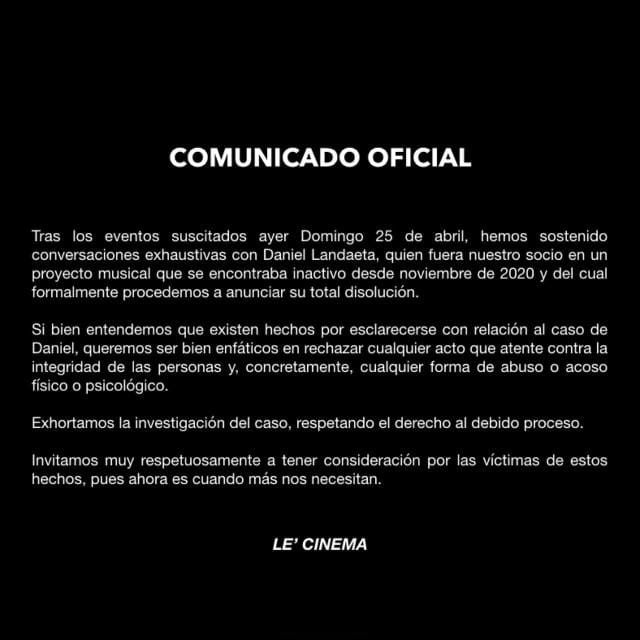 COMUNICADO OFICIAL

Tras los eventos suscitados ayer Domingo 25 de abril, hemos sostenido conversaciones exhaustivas con Daniel Landaeta, quien fuera nuestro socio en un proyecto musical que se encontraba inactivo desde noviembre de 2020 y del cual formalmente procedemos a anunciar su total disolución.

Si bien entendemos que existen hechos por esclarecerse con relación al caso de Daniel, queremos ser bien enfáticos en rechazar cualquier acto que atente contra la integridad de las personas y, concretamente, cualquier forma de abuso o acoso físico o psicológico.

Exhortamos la investigación del caso, respetando el derecho al debido proceso.

Invitamos muy respetuosamente a tener consideración por las víctimas de estos hechos, pues ahora es cuando más nos necesitan.

LE' CINEMA